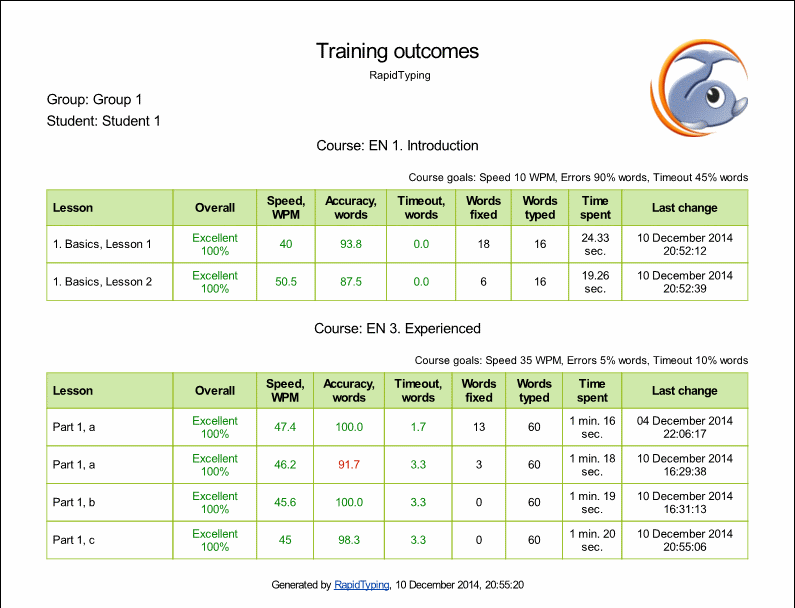 Training outcomes
RapidTyping

Group: Group 1
Student: Student 1

Course: EN 1. Introduction

Course goals: Speed 10 WPM, Errors 90% words, Timeout 45% words

| Lesson | Overall | Speed, WPM | Accuracy, words | Timeout, words | Words fixed | Words typed | Time spent | Last change |
|---|---|---|---|---|---|---|---|---|
| 1. Basics, Lesson 1 | Excellent 100% | 40 | 93.8 | 0.0 | 18 | 16 | 24.33 sec. | 10 December 2014 20:52:12 |
| 1. Basics, Lesson 2 | Excellent 100% | 50.5 | 87.5 | 0.0 | 6 | 16 | 19.26 sec. | 10 December 2014 20:52:39 |

Course: EN 3. Experienced

Course goals: Speed 35 WPM, Errors 5% words, Timeout 10% words

| Lesson | Overall | Speed, WPM | Accuracy, words | Timeout, words | Words fixed | Words typed | Time spent | Last change |
|---|---|---|---|---|---|---|---|---|
| Part 1, a | Excellent 100% | 47.4 | 100.0 | 1.7 | 13 | 60 | 1 min. 16 sec. | 04 December 2014 22:06:17 |
| Part 1, a | Excellent 100% | 46.2 | 91.7 | 3.3 | 3 | 60 | 1 min. 18 sec. | 10 December 2014 16:29:38 |
| Part 1, b | Excellent 100% | 45.6 | 100.0 | 3.3 | 0 | 60 | 1 min. 19 sec. | 10 December 2014 16:31:13 |
| Part 1, c | Excellent 100% | 45 | 98.3 | 3.3 | 0 | 60 | 1 min. 20 sec. | 10 December 2014 20:55:06 |

Generated by RapidTyping, 10 December 2014, 20:55:20